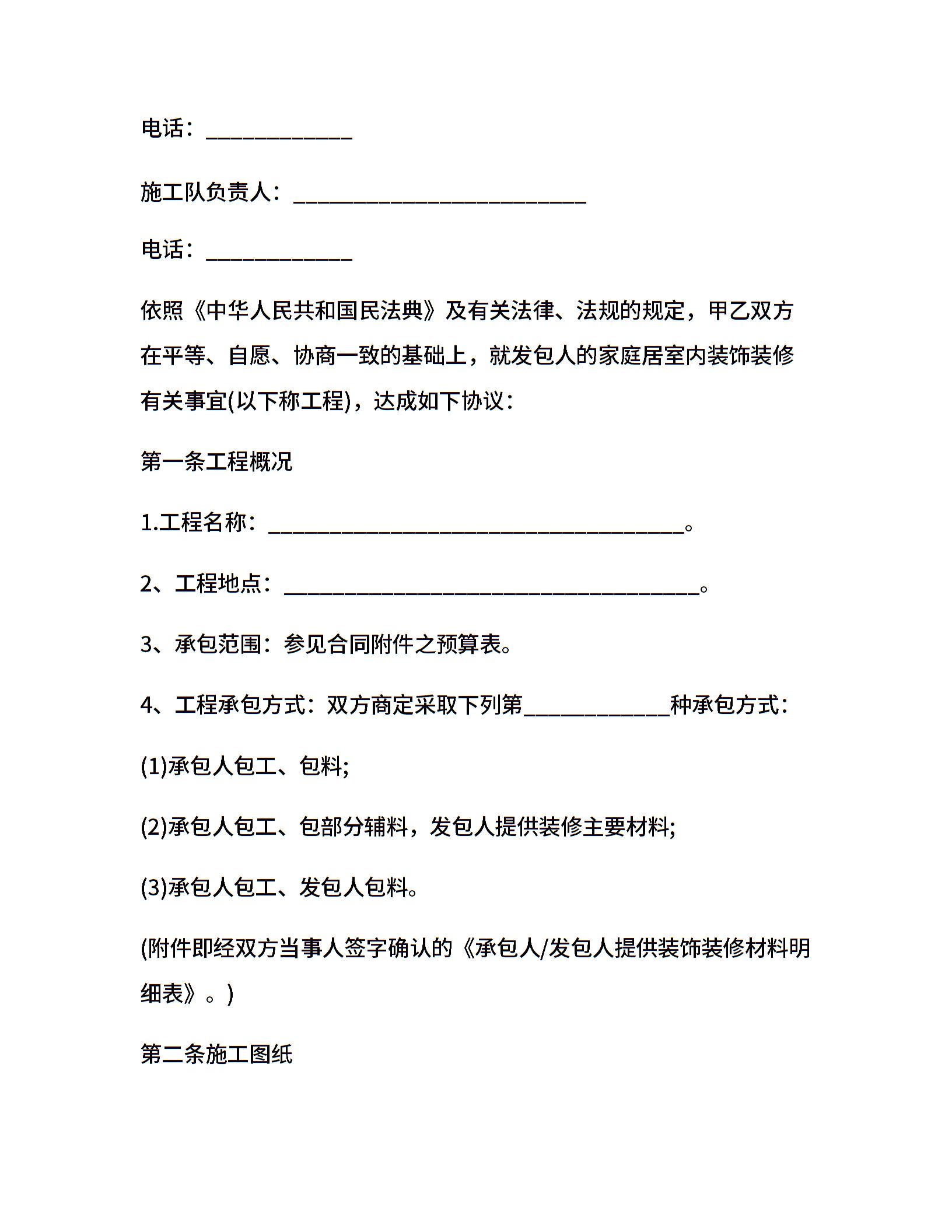 电话：____________

施工队负责人：________________________

电话：____________

依照《中华人民共和国民法典》及有关法律、法规的规定，甲乙双方在平等、自愿、协商一致的基础上，就发包人的家庭居室内装饰装修有关事宜(以下称工程)，达成如下协议：

第一条工程概况

1.工程名称：__________________________________。

2、工程地点：__________________________________。

3、承包范围：参见合同附件之预算表。

4、工程承包方式：双方商定采取下列第____________种承包方式：

(1)承包人包工、包料;

(2)承包人包工、包部分辅料，发包人提供装修主要材料;

(3)承包人包工、发包人包料。

(附件即经双方当事人签字确认的《承包人/发包人提供装饰装修材料明细表》。)

第二条施工图纸